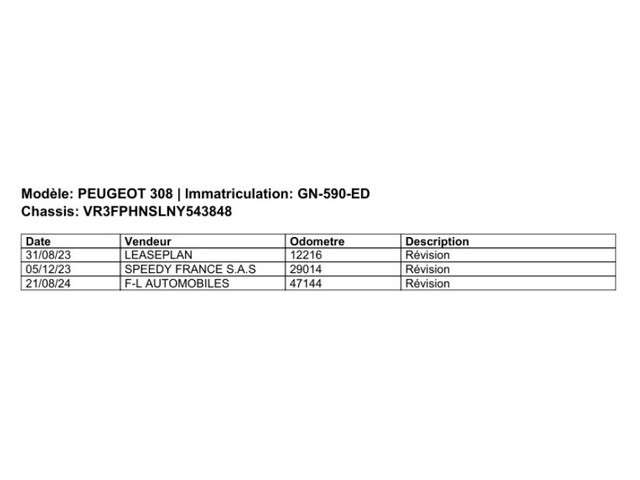 Modèle: PEUGEOT 308 | Immatriculation: GN-590-ED
Chassis: VR3FPHNSLNY543848

| Date | Vendeur | Odometre | Description |
|---|---|---|---|
| 31/08/23 | LEASEPLAN | 12216 | Révision |
| 05/12/23 | SPEEDY FRANCE S.A.S | 29014 | Révision |
| 21/08/24 | F-L AUTOMOBILES | 47144 | Révision |